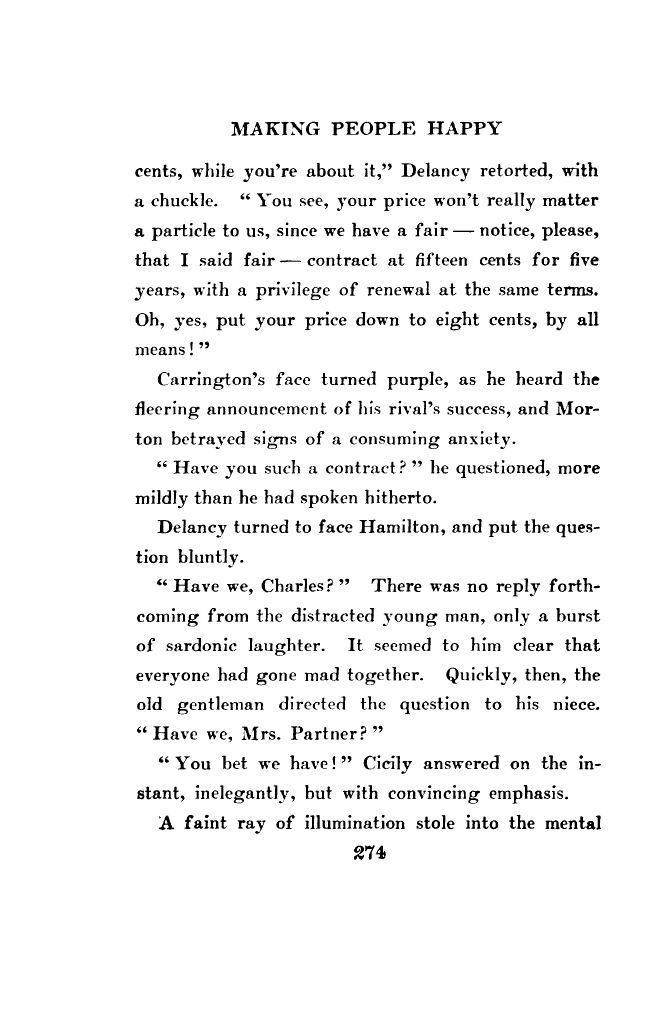 MAKING PEOPLE HAPPY

cents, while you're about it," Delancy retorted, with a chuckle. "You see, your price won't really matter a particle to us, since we have a fair — notice, please, that I said fair — contract at fifteen cents for five years, with a privilege of renewal at the same terms. Oh, yes, put your price down to eight cents, by all means!"

Carrington's face turned purple, as he heard the fleering announcement of his rival's success, and Morton betrayed signs of a consuming anxiety.

"Have you such a contract?" he questioned, more mildly than he had spoken hitherto.

Delancy turned to face Hamilton, and put the question bluntly.

"Have we, Charles?" There was no reply forthcoming from the distracted young man, only a burst of sardonic laughter. It seemed to him clear that everyone had gone mad together. Quickly, then, the old gentleman directed the question to his niece. "Have we, Mrs. Partner?"

"You bet we have!" Cicily answered on the instant, inelegantly, but with convincing emphasis.

A faint ray of illumination stole into the mental

274